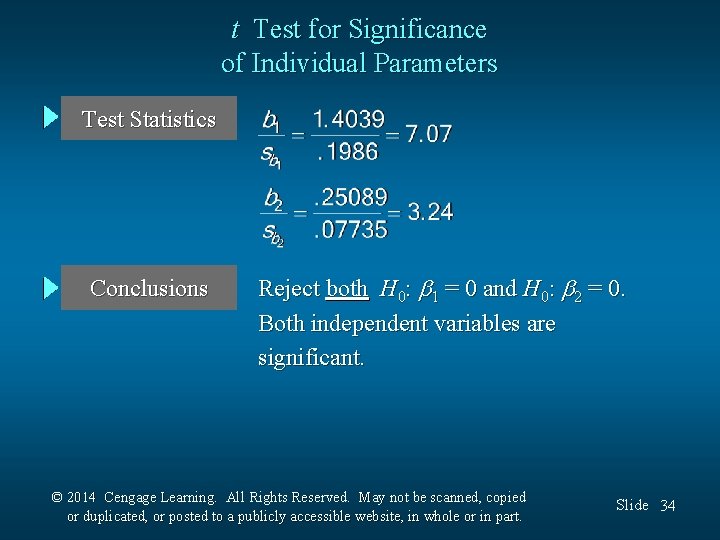 t Test for Significance of Individual Parameters

Test Statistics

$\frac{b_1}{s_{b_1}} = \frac{1.4039}{.1986} = 7.07$

$\frac{b_2}{s_{b_2}} = \frac{.25089}{.07735} = 3.24$

Conclusions

Reject both $H_0$: $\beta_1 = 0$ and $H_0$: $\beta_2 = 0$. Both independent variables are significant.

© 2014 Cengage Learning. All Rights Reserved. May not be scanned, copied or duplicated, or posted to a publicly accessible website, in whole or in part.

Slide 34